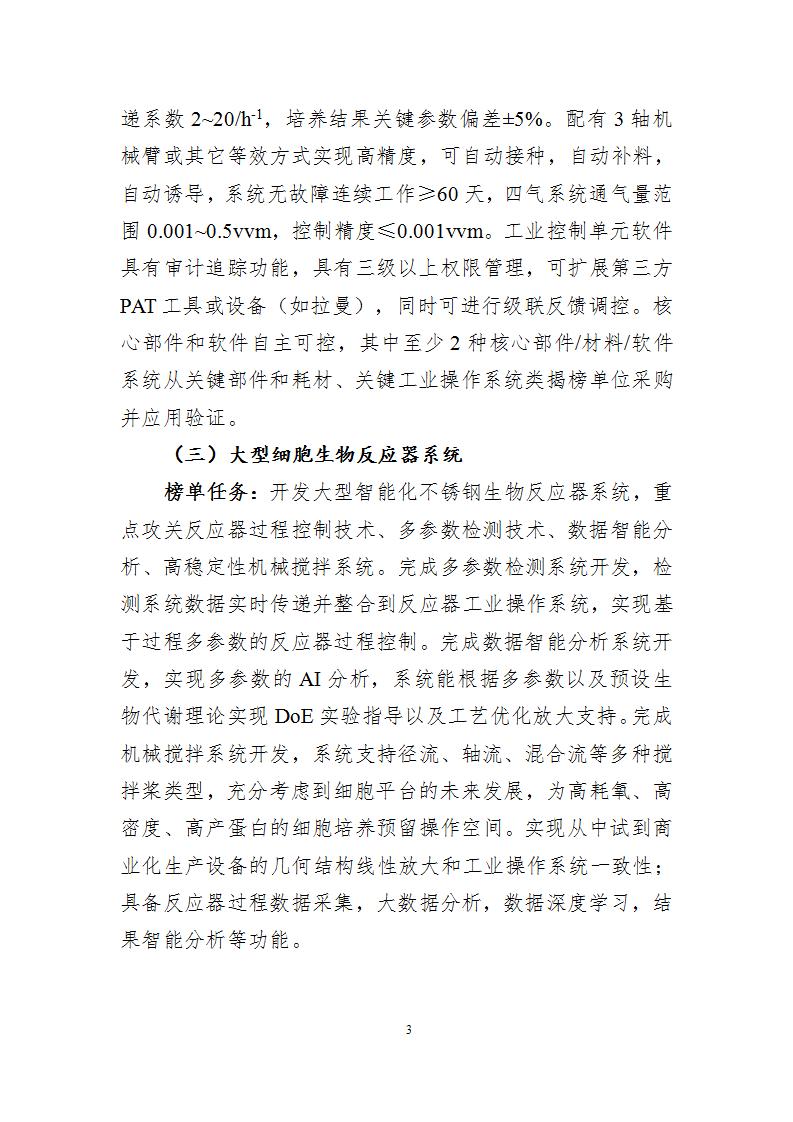 递系数 2~20/h$^{-1}$，培养结果关键参数偏差±5%。配有 3 轴机械臂或其它等效方式实现高精度，可自动接种，自动补料，自动诱导，系统无故障连续工作≥60 天，四气系统通气量范围 0.001~0.5vvm，控制精度≤0.001vvm。工业控制单元软件具有审计追踪功能，具有三级以上权限管理，可扩展第三方 PAT 工具或设备（如拉曼），同时可进行级联反馈调控。核心部件和软件自主可控，其中至少 2 种核心部件/材料/软件系统从关键部件和耗材、关键工业操作系统类揭榜单位采购并应用验证。

（三）大型细胞生物反应器系统

榜单任务：开发大型智能化不锈钢生物反应器系统，重点攻关反应器过程控制技术、多参数检测技术、数据智能分析、高稳定性机械搅拌系统。完成多参数检测系统开发，检测系统数据实时传递并整合到反应器工业操作系统，实现基于过程多参数的反应器过程控制。完成数据智能分析系统开发，实现多参数的 AI 分析，系统能根据多参数以及预设生物代谢理论实现 DoE 实验指导以及工艺优化放大支持。完成机械搅拌系统开发，系统支持径流、轴流、混合流等多种搅拌桨类型，充分考虑到细胞平台的未来发展，为高耗氧、高密度、高产蛋白的细胞培养预留操作空间。实现从中试到商业化生产设备的几何结构线性放大和工业操作系统一致性；具备反应器过程数据采集，大数据分析，数据深度学习，结果智能分析等功能。

3